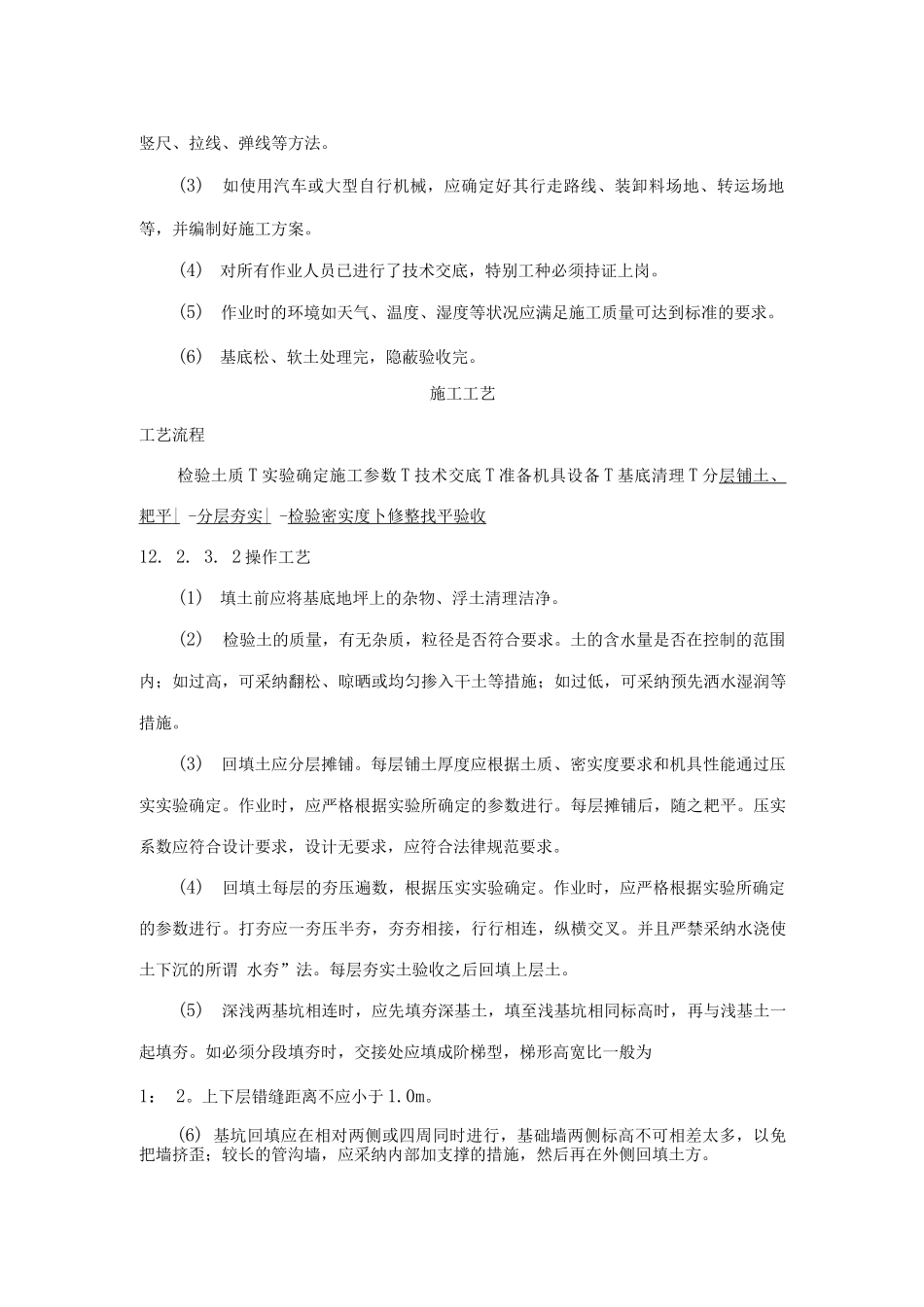 竖尺、拉线、弹线等方法。

(3) 如使用汽车或大型自行机械，应确定好其行走路线、装卸料场地、转运场地等，并编制好施工方案。

(4) 对所有作业人员已进行了技术交底，特别工种必须持证上岗。

(5) 作业时的环境如天气、温度、湿度等状况应满足施工质量可达到标准的要求。

(6) 基底松、软土处理完，隐蔽验收完。

施工工艺

工艺流程

检验土质 T 实验确定施工参数 T 技术交底 T 准备机具设备 T 基底清理 T 分层铺土、耙平| -分层夯实| -检验密实度卜修整找平验收

12. 2. 3. 2 操作工艺

(1) 填土前应将基底地坪上的杂物、浮土清理洁净。

(2) 检验土的质量，有无杂质，粒径是否符合要求。土的含水量是否在控制的范围内；如过高，可采纳翻松、晾晒或均匀掺入干土等措施；如过低，可采纳预先洒水湿润等措施。

(3) 回填土应分层摊铺。每层铺土厚度应根据土质、密实度要求和机具性能通过压实实验确定。作业时，应严格根据实验所确定的参数进行。每层摊铺后，随之耙平。压实系数应符合设计要求，设计无要求，应符合法律规范要求。

(4) 回填土每层的夯压遍数，根据压实实验确定。作业时，应严格根据实验所确定的参数进行。打夯应一夯压半夯，夯夯相接，行行相连，纵横交叉。并且严禁采纳水浇使土下沉的所谓 水夯”法。每层夯实土验收之后回填上层土。

(5) 深浅两基坑相连时，应先填夯深基土，填至浅基坑相同标高时，再与浅基土一起填夯。如必须分段填夯时，交接处应填成阶梯型，梯形高宽比一般为

1： 2。上下层错缝距离不应小于 1.0m。

(6) 基坑回填应在相对两侧或四周同时进行，基础墙两侧标高不可相差太多，以免把墙挤歪；较长的管沟墙，应采纳内部加支撑的措施，然后再在外侧回填土方。